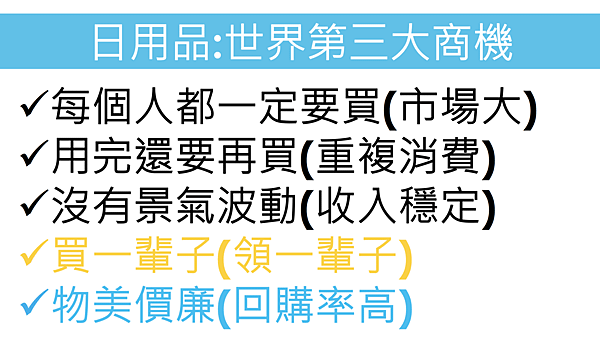 日用品:世界第三大商機

✓每個人都一定要買(市場大)
✓用完還要再買(重複消費)
✓沒有景氣波動(收入穩定)
✓買一輩子(領一輩子)
✓物美價廉(回購率高)